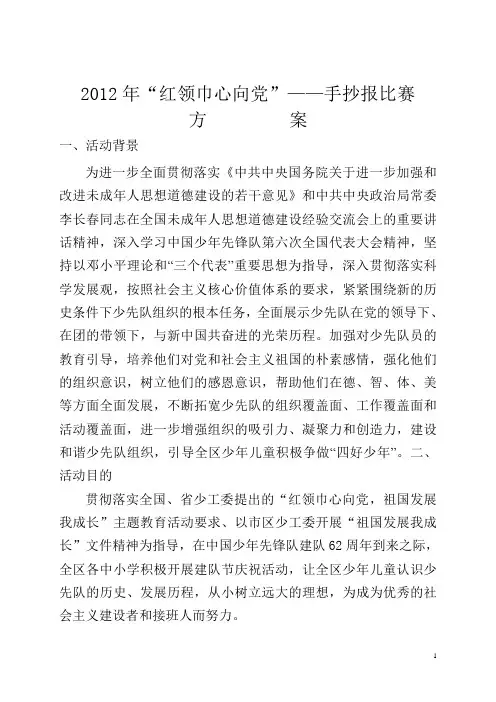 2012年“红领巾心向党”——手抄报比赛
方 案

一、活动背景

为进一步全面贯彻落实《中共中央国务院关于进一步加强和改进未成年人思想道德建设的若干意见》和中共中央政治局常委李长春同志在全国未成年人思想道德建设经验交流会上的重要讲话精神，深入学习中国少年先锋队第六次全国代表大会精神，坚持以邓小平理论和“三个代表”重要思想为指导，深入贯彻落实科学发展观，按照社会主义核心价值体系的要求，紧紧围绕新的历史条件下少先队组织的根本任务，全面展示少先队在党的领导下、在团的带领下，与新中国共奋进的光荣历程。加强对少先队员的教育引导，培养他们对党和社会主义祖国的朴素感情，强化他们的组织意识，树立他们的感恩意识，帮助他们在德、智、体、美等方面全面发展，不断拓宽少先队的组织覆盖面、工作覆盖面和活动覆盖面，进一步增强组织的吸引力、凝聚力和创造力，建设和谐少先队组织，引导全区少年儿童积极争做“四好少年”。二、活动目的

贯彻落实全国、省少工委提出的“红领巾心向党，祖国发展我成长”主题教育活动要求、以市区少工委开展“祖国发展我成长”文件精神为指导，在中国少年先锋队建队62周年到来之际，全区各中小学积极开展建队节庆祝活动，让全区少年儿童认识少先队的历史、发展历程，从小树立远大的理想，为成为优秀的社会主义建设者和接班人而努力。

1